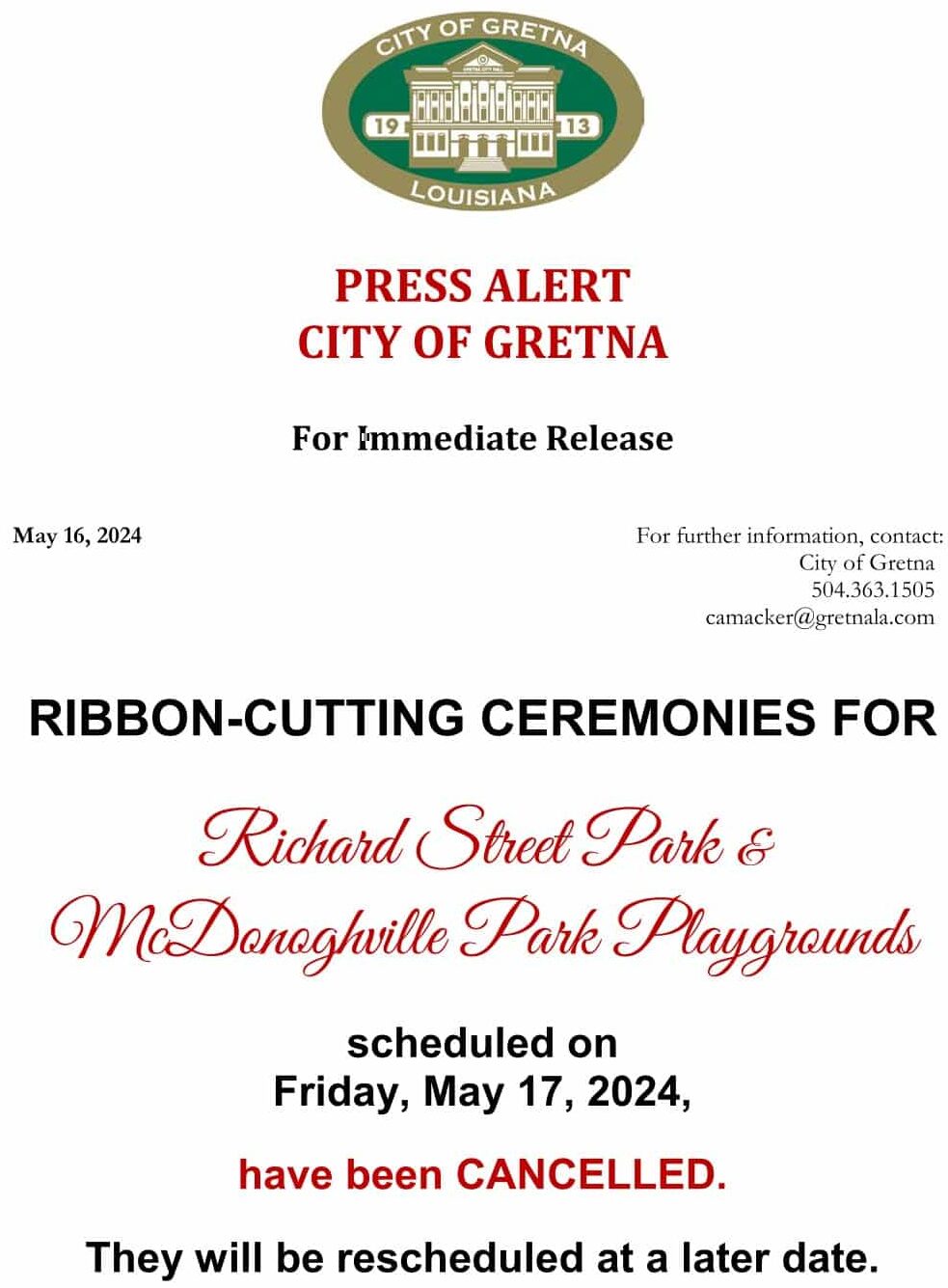 CITY OF GRETNA
GRETNA CITY HALL
19 13
LOUISIANA

PRESS ALERT
CITY OF GRETNA

For Immediate Release

May 16, 2024

For further information, contact:
City of Gretna
504.363.1505
camacker@gretnala.com

RIBBON-CUTTING CEREMONIES FOR

Richard Street Park & McDonoghville Park Playgrounds

scheduled on
Friday, May 17, 2024,

have been CANCELLED.

They will be rescheduled at a later date.